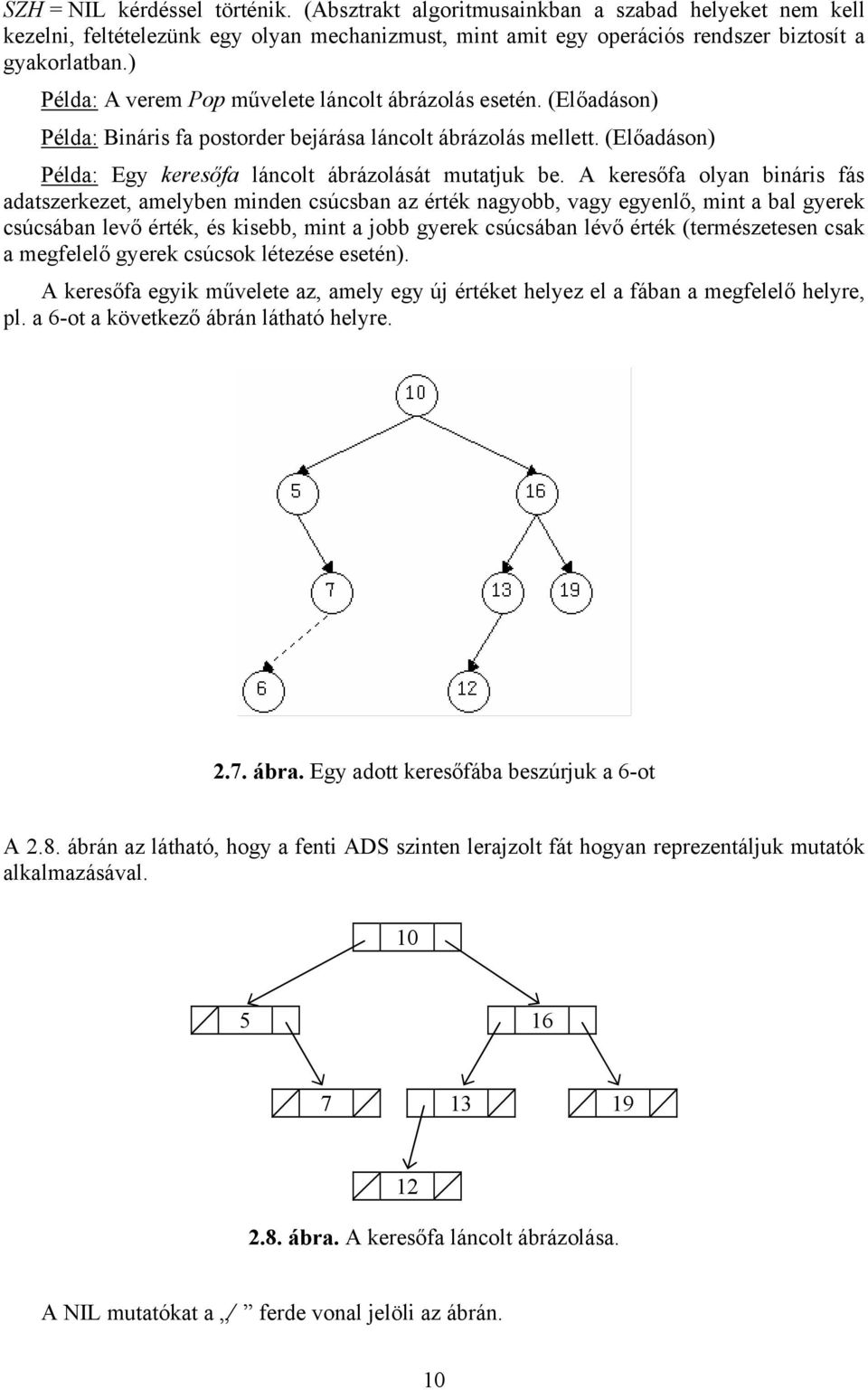 SZH = NIL kérdéssel történik. (Absztrakt algoritmusainkban a szabad helyeket nem kell kezelni, feltételezünk egy olyan mechanizmust, mint amit egy operációs rendszer biztosít a gyakorlatban.)

Példa: A verem Pop művelete láncolt ábrázolás esetén. (Előadáson)

Példa: Bináris fa postorder bejárása láncolt ábrázolás mellett. (Előadáson)

Példa: Egy keresőfa láncolt ábrázolását mutatjuk be. A keresőfa olyan bináris fás adatszerkezet, amelyben minden csúcsban az érték nagyobb, vagy egyenlő, mint a bal gyerek csúcsában levő érték, és kisebb, mint a jobb gyerek csúcsában lévő érték (természetesen csak a megfelelő gyerek csúcsok létezése esetén).

A keresőfa egyik művelete az, amely egy új értéket helyez el a fában a megfelelő helyre, pl. a 6-ot a következő ábrán látható helyre.

10

5

16

7

13

19

6

12

2.7. ábra. Egy adott keresőfába beszúrjuk a 6-ot

A 2.8. ábrán az látható, hogy a fenti ADS szinten lerajzolt fát hogyan reprezentáljuk mutatók alkalmazásával.

10

5

16

7

13

19

12

2.8. ábra. A keresőfa láncolt ábrázolása.

A NIL mutatókat a „/ ” ferde vonal jelöli az ábrán.

10